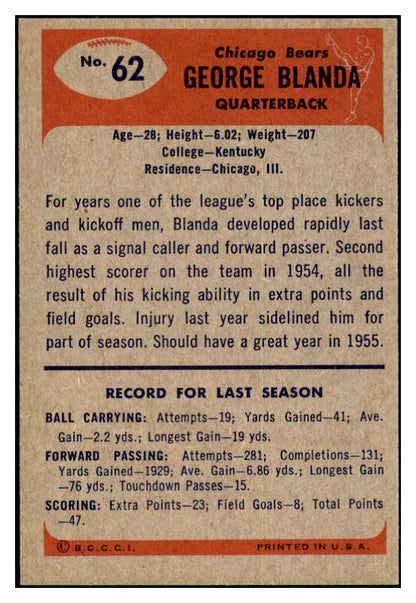 No. 62

Chicago Bears
GEORGE BLANDA
QUARTERBACK

Age—28; Height—6.02; Weight—207
College—Kentucky
Residence—Chicago, Ill.

For years one of the league's top place kickers and kickoff men, Blanda developed rapidly last fall as a signal caller and forward passer. Second highest scorer on the team in 1954, all the result of his kicking ability in extra points and field goals. Injury last year sidelined him for part of season. Should have a great year in 1955.

RECORD FOR LAST SEASON

BALL CARRYING: Attempts—19; Yards Gained—41; Ave. Gain—2.2 yds.; Longest Gain—19 yds.

FORWARD PASSING: Attempts—281; Completions—131; Yards Gained—1929; Ave. Gain—6.86 yds.; Longest Gain —76 yds.; Touchdown Passes—15.

SCORING: Extra Points—23; Field Goals—8; Total Points —47.

© B.G.C.C.I. PRINTED IN U.S.A.